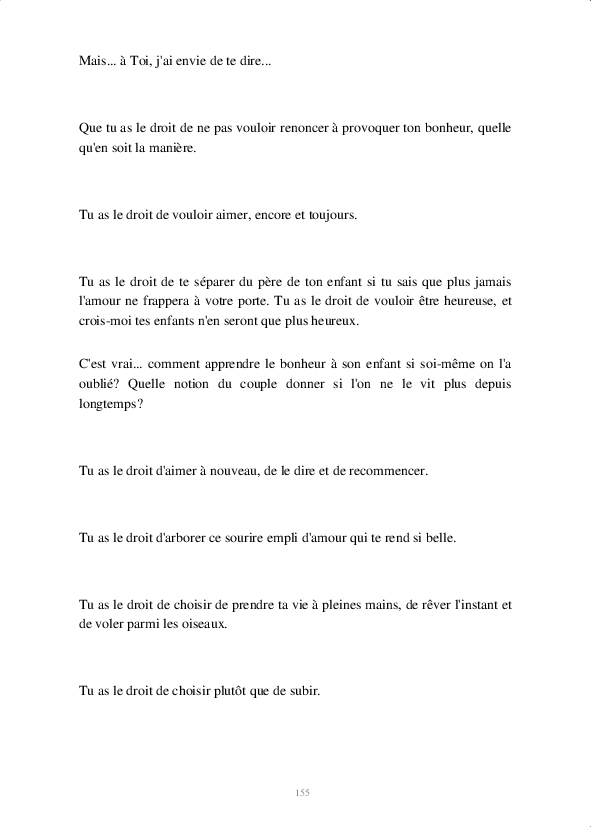 Mais... à Toi, j'ai envie de te dire...

Que tu as le droit de ne pas vouloir renoncer à provoquer ton bonheur, quelle qu'en soit la manière.

Tu as le droit de vouloir aimer, encore et toujours.

Tu as le droit de te séparer du père de ton enfant si tu sais que plus jamais l'amour ne frappera à votre porte. Tu as le droit de vouloir être heureuse, et crois-moi tes enfants n'en seront que plus heureux.

C'est vrai... comment apprendre le bonheur à son enfant si soi-même on l'a oublié? Quelle notion du couple donner si l'on ne le vit plus depuis longtemps?

Tu as le droit d'aimer à nouveau, de le dire et de recommencer.

Tu as le droit d'arborer ce sourire empli d'amour qui te rend si belle.

Tu as le droit de choisir de prendre ta vie à pleines mains, de rêver l'instant et de voler parmi les oiseaux.

Tu as le droit de choisir plutôt que de subir.

155